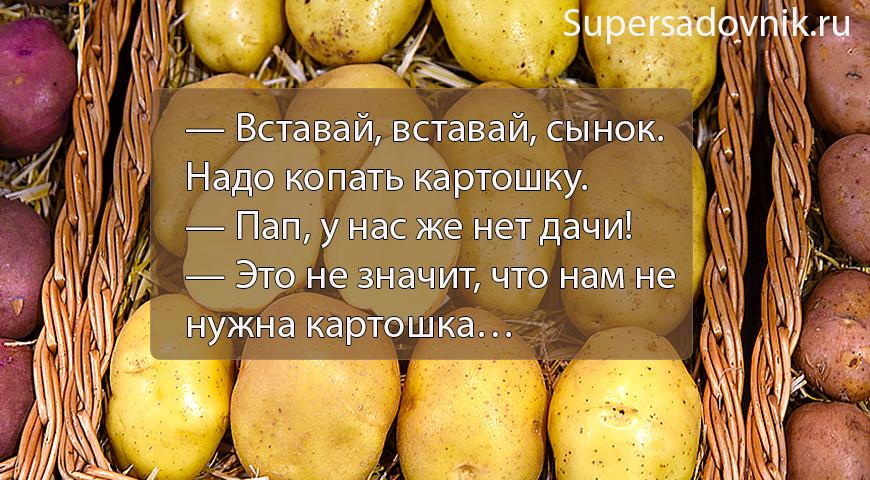 Supersadovnik.ru

— Вставай, вставай, сынок. Надо копать картошку.
— Пап, у нас же нет дачи!
— Это не значит, что нам не нужна картошка…